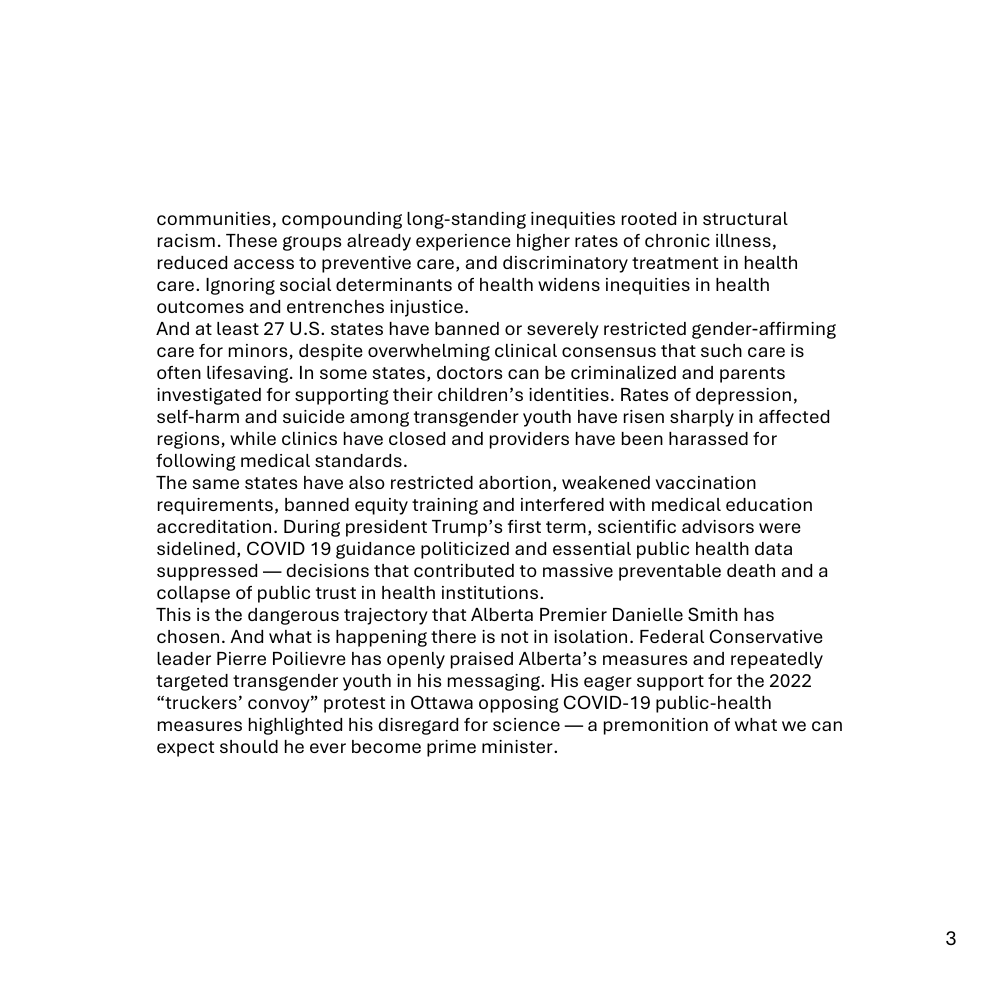 communities, compounding long-standing inequities rooted in structural racism. These groups already experience higher rates of chronic illness, reduced access to preventive care, and discriminatory treatment in health care. Ignoring social determinants of health widens inequities in health outcomes and entrenches injustice.

And at least 27 U.S. states have banned or severely restricted gender-affirming care for minors, despite overwhelming clinical consensus that such care is often lifesaving. In some states, doctors can be criminalized and parents investigated for supporting their children's identities. Rates of depression, self-harm and suicide among transgender youth have risen sharply in affected regions, while clinics have closed and providers have been harassed for following medical standards.

The same states have also restricted abortion, weakened vaccination requirements, banned equity training and interfered with medical education accreditation. During president Trump's first term, scientific advisors were sidelined, COVID 19 guidance politicized and essential public health data suppressed — decisions that contributed to massive preventable death and a collapse of public trust in health institutions.

This is the dangerous trajectory that Alberta Premier Danielle Smith has chosen. And what is happening there is not in isolation. Federal Conservative leader Pierre Poilievre has openly praised Alberta's measures and repeatedly targeted transgender youth in his messaging. His eager support for the 2022 "truckers' convoy" protest in Ottawa opposing COVID-19 public-health measures highlighted his disregard for science — a premonition of what we can expect should he ever become prime minister.

3